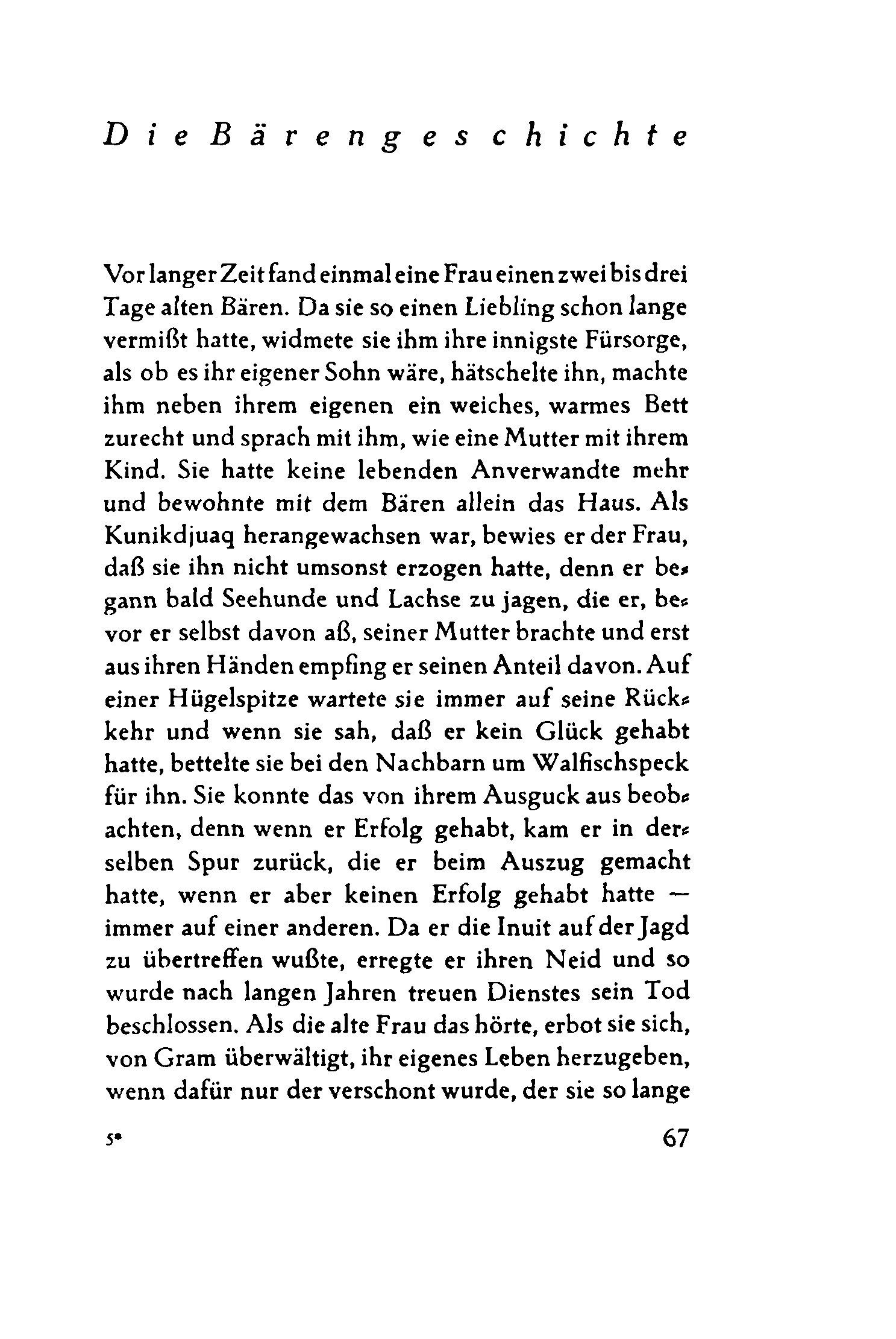 Die Bärengeschichte

Vor langer Zeit fand einmal eine Frau einen zwei bis drei Tage alten Bären. Da sie so einen Liebling schon lange vermißt hatte, widmete sie ihm ihre innigste Fürsorge, als ob es ihr eigener Sohn wäre, hätschelte ihn, machte ihm neben ihrem eigenen ein weiches, warmes Bett zurecht und sprach mit ihm, wie eine Mutter mit ihrem Kind. Sie hatte keine lebenden Anverwandte mehr und bewohnte mit dem Bären allein das Haus. Als Kunikdjuaq herangewachsen war, bewies er der Frau, daß sie ihn nicht umsonst erzogen hatte, denn er begann bald Seehunde und Lachse zu jagen, die er, bevor er selbst davon aß, seiner Mutter brachte und erst aus ihren Händen empfing er seinen Anteil davon. Auf einer Hügelspitze wartete sie immer auf seine Rückkehr und wenn sie sah, daß er kein Glück gehabt hatte, bettelte sie bei den Nachbarn um Walfischspeck für ihn. Sie konnte das von ihrem Ausguck aus beobachten, denn wenn er Erfolg gehabt, kam er in derselben Spur zurück, die er beim Auszug gemacht hatte, wenn er aber keinen Erfolg gehabt hatte — immer auf einer anderen. Da er die Inuit auf der Jagd zu übertreffen wußte, erregte er ihren Neid und so wurde nach langen Jahren treuen Dienstes sein Tod beschlossen. Als die alte Frau das hörte, erbot sie sich, von Gram überwältigt, ihr eigenes Leben herzugeben, wenn dafür nur der verschont wurde, der sie so lange

5* 67